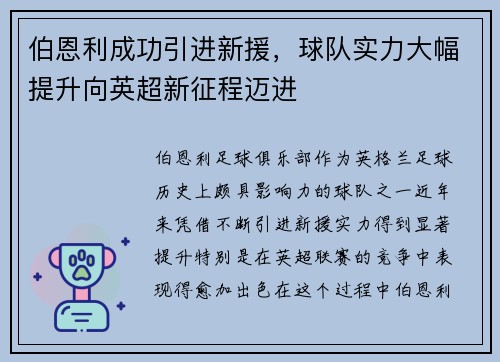 伯恩利成功引进新援，球队实力大幅提升向英超新征程迈进

伯恩利足球俱乐部作为英格兰足球历史上颇具影响力的球队之一近年来凭借不断引进新援实力得到显著提升特别是在英超联赛的竞争中表现得愈加出色在这个过程中伯恩利